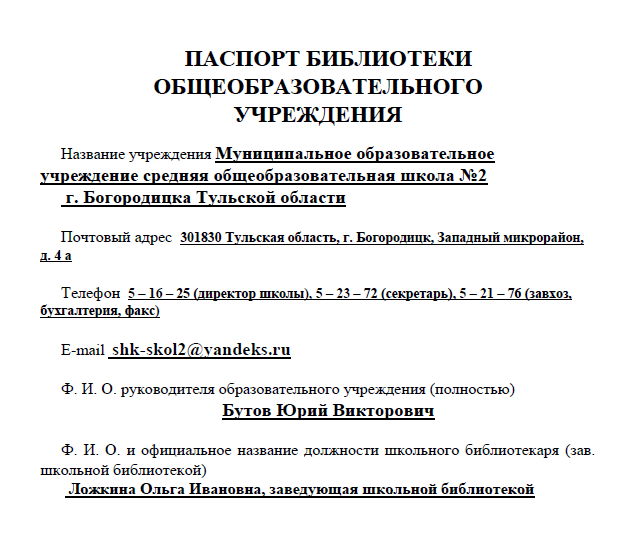 ПАСПОРТ БИБЛИОТЕКИ ОБЩЕОБРАЗОВАТЕЛЬНОГО УЧРЕЖДЕНИЯ

Название учреждения Муниципальное образовательное учреждение средняя общеобразовательная школа №2 г. Богородицка Тульской области

Почтовый адрес 301830 Тульская область, г. Богородицк, Западный микрорайон, д. 4 а

Телефон 5 – 16 – 25 (директор школы), 5 – 23 – 72 (секретарь), 5 – 21 – 76 (завхоз, бухгалтерия, факс)

E-mail shk-skol2@yandeks.ru

Ф. И. О. руководителя образовательного учреждения (полностью)
Бутов Юрий Викторович

Ф. И. О. и официальное название должности школьного библиотекаря (зав. школьной библиотекой)
Ложкина Ольга Ивановна, заведующая школьной библиотекой